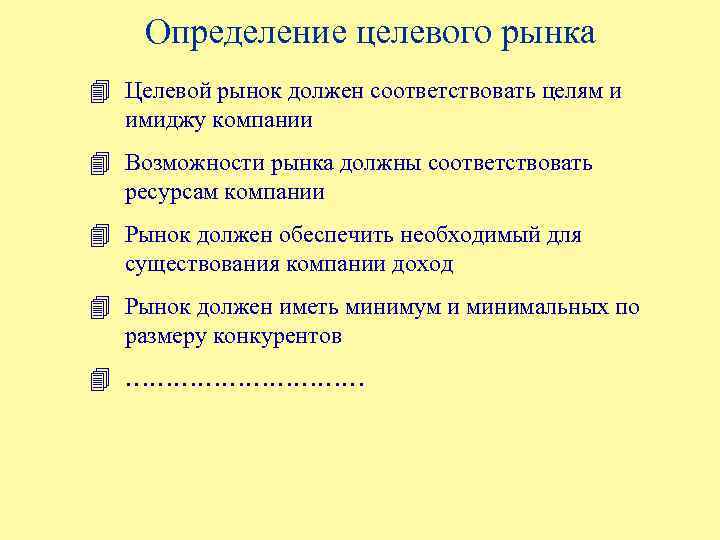 Определение целевого рынка

Целевой рынок должен соответствовать целям и имиджу компании

Возможности рынка должны соответствовать ресурсам компании

Рынок должен обеспечить необходимый для существования компании доход

Рынок должен иметь минимум и минимальных по размеру конкурентов

…………………………